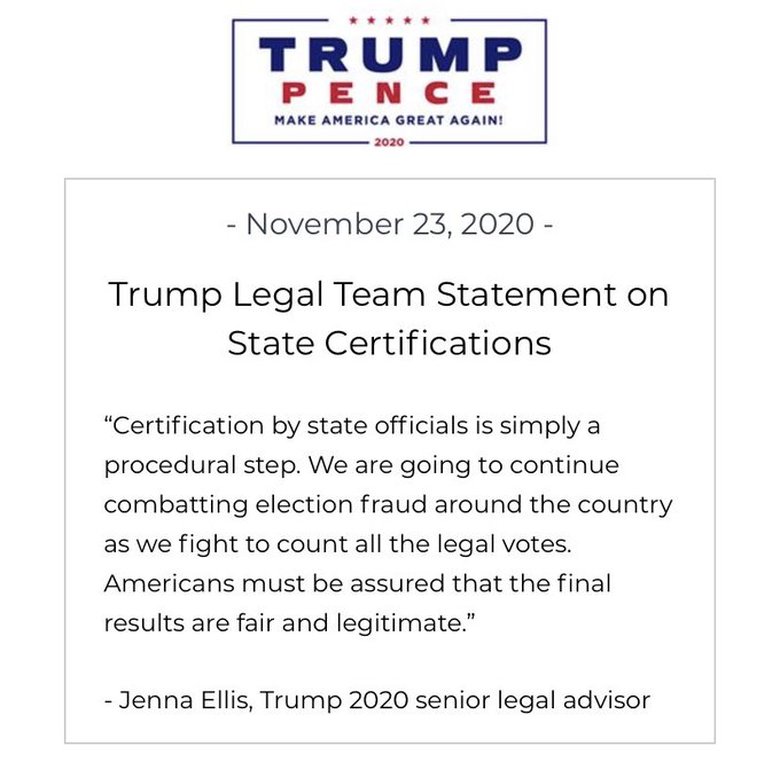 TRUMP
PENCE
MAKE AMERICA GREAT AGAIN!
2020

- November 23, 2020 -

Trump Legal Team Statement on State Certifications

"Certification by state officials is simply a procedural step. We are going to continue combatting election fraud around the country as we fight to count all the legal votes. Americans must be assured that the final results are fair and legitimate."

- Jenna Ellis, Trump 2020 senior legal advisor